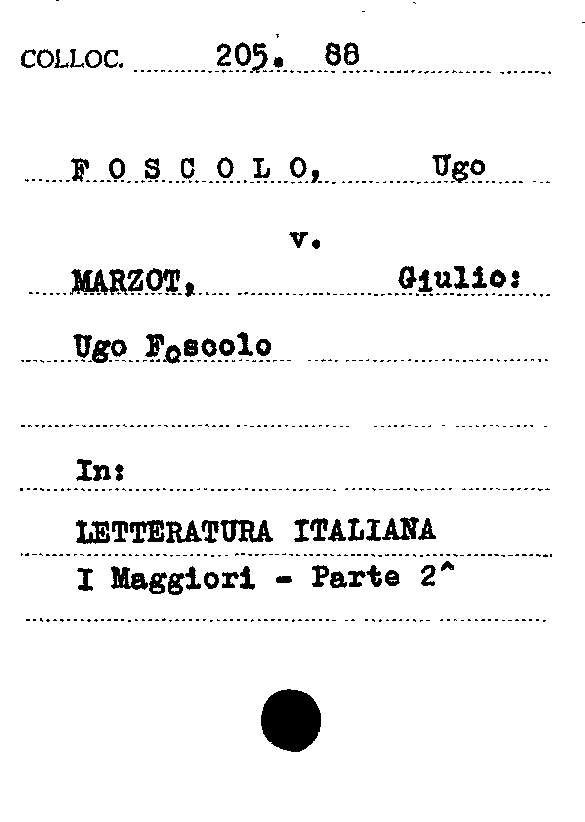 COLLOC. 205. 88

F O S C O L O, Ugo

v.

MARZOT, Giulio:

Ugo Foscolo

In:

LETTERATURA ITALIANA

I Maggiori - Parte 2^